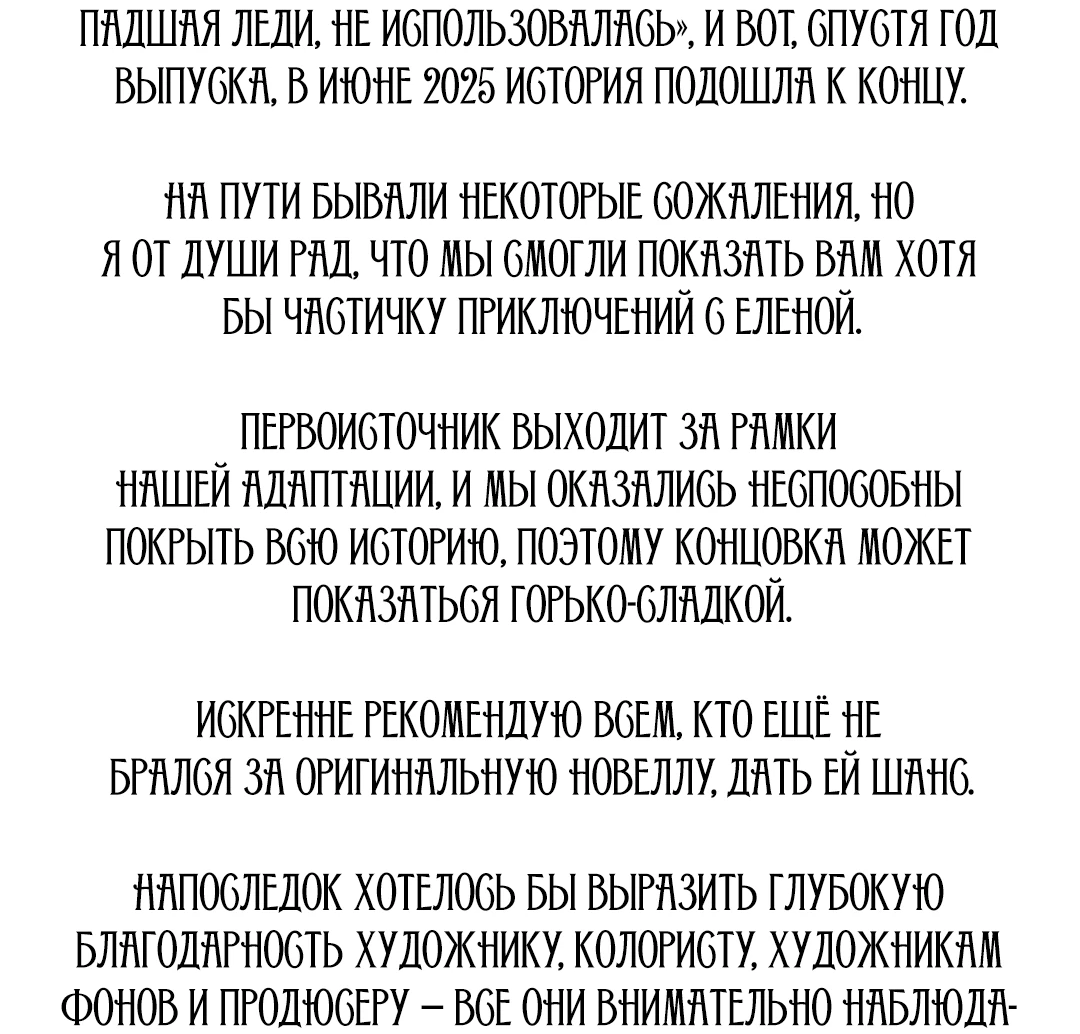 ПАДШАЯ ЛЕДИ, НЕ ИСПОЛЬЗОВАЛАСЬ», И ВОТ, СПУСТЯ ГОД ВЫПУСКА, В ИЮНЕ 2025 ИСТОРИЯ ПОДОШЛА К КОНЦУ.

НА ПУТИ БЫВАЛИ НЕКОТОРЫЕ СОЖАЛЕНИЯ, НО Я ОТ ДУШИ РАД, ЧТО МЫ СМОГЛИ ПОКАЗАТЬ ВАМ ХОТЯ БЫ ЧАСТИЧКУ ПРИКЛЮЧЕНИЙ С ЕЛЕНОЙ.

ПЕРВОИСТОЧНИК ВЫХОДИТ ЗА РАМКИ НАШЕЙ АДАПТАЦИИ, И МЫ ОКАЗАЛИСЬ НЕСПОСОБНЫ ПОКРЫТЬ ВСЮ ИСТОРИЮ, ПОЭТОМУ КОНЦОВКА МОЖЕТ ПОКАЗАТЬСЯ ГОРЬКО-СЛАДКОЙ.

ИСКРЕННЕ РЕКОМЕНДУЮ ВСЕМ, КТО ЕЩЁ НЕ БРАЛСЯ ЗА ОРИГИНАЛЬНУЮ НОВЕЛЛУ, ДАТЬ ЕЙ ШАНС.

НАПОСЛЕДОК ХОТЕЛОСЬ БЫ ВЫРАЗИТЬ ГЛУБОКУЮ БЛАГОДАРНОСТЬ ХУДОЖНИКУ, КОЛОРИСТУ, ХУДОЖНИКАМ ФОНОВ И ПРОДЮСЕРУ — ВСЕ ОНИ ВНИМАТЕЛЬНО НАБЛЮДА-